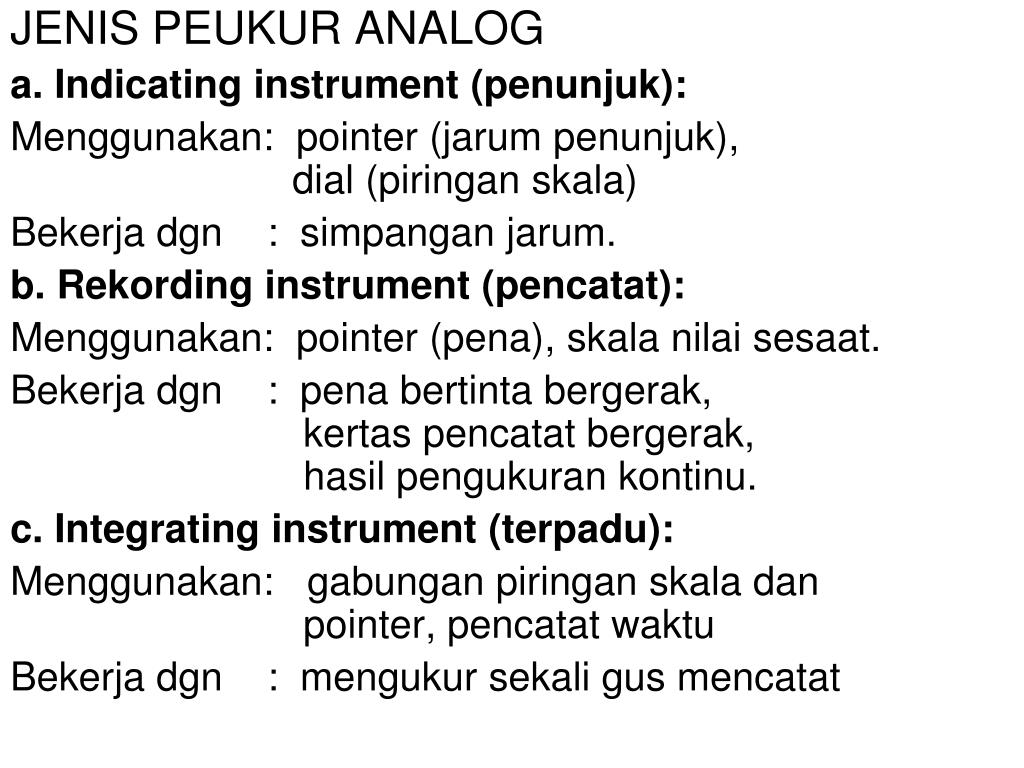 JENIS PEUKUR ANALOG

a. Indicating instrument (penunjuk):

Menggunakan: pointer (jarum penunjuk), dial (piringan skala)

Bekerja dgn : simpangan jarum.

b. Rekording instrument (pencatat):

Menggunakan: pointer (pena), skala nilai sesaat.

Bekerja dgn : pena bertinta bergerak, kertas pencatat bergerak, hasil pengukuran kontinu.

c. Integrating instrument (terpadu):

Menggunakan: gabungan piringan skala dan pointer, pencatat waktu

Bekerja dgn : mengukur sekali gus mencatat